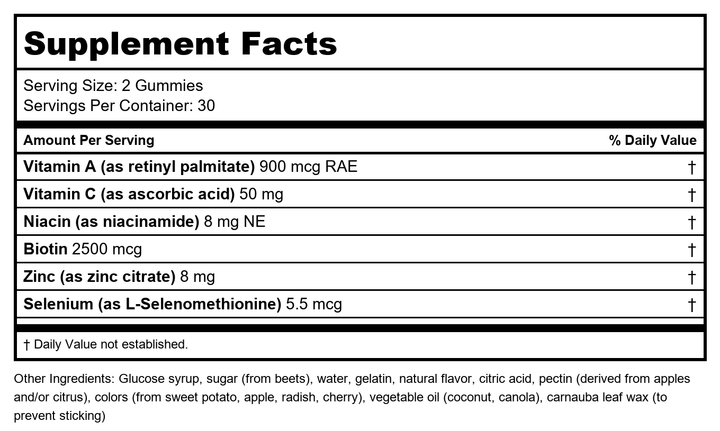 Supplement Facts

Serving Size: 2 Gummies
Servings Per Container: 30

| Amount Per Serving | % Daily Value |
|---|---|
| Vitamin A (as retinyl palmitate) 900 mcg RAE | † |
| Vitamin C (as ascorbic acid) 50 mg | † |
| Niacin (as niacinamide) 8 mg NE | † |
| Biotin 2500 mcg | † |
| Zinc (as zinc citrate) 8 mg | † |
| Selenium (as L-Selenomethionine) 5.5 mcg | † |

† Daily Value not established.

Other Ingredients: Glucose syrup, sugar (from beets), water, gelatin, natural flavor, citric acid, pectin (derived from apples and/or citrus), colors (from sweet potato, apple, radish, cherry), vegetable oil (coconut, canola), carnauba leaf wax (to prevent sticking)